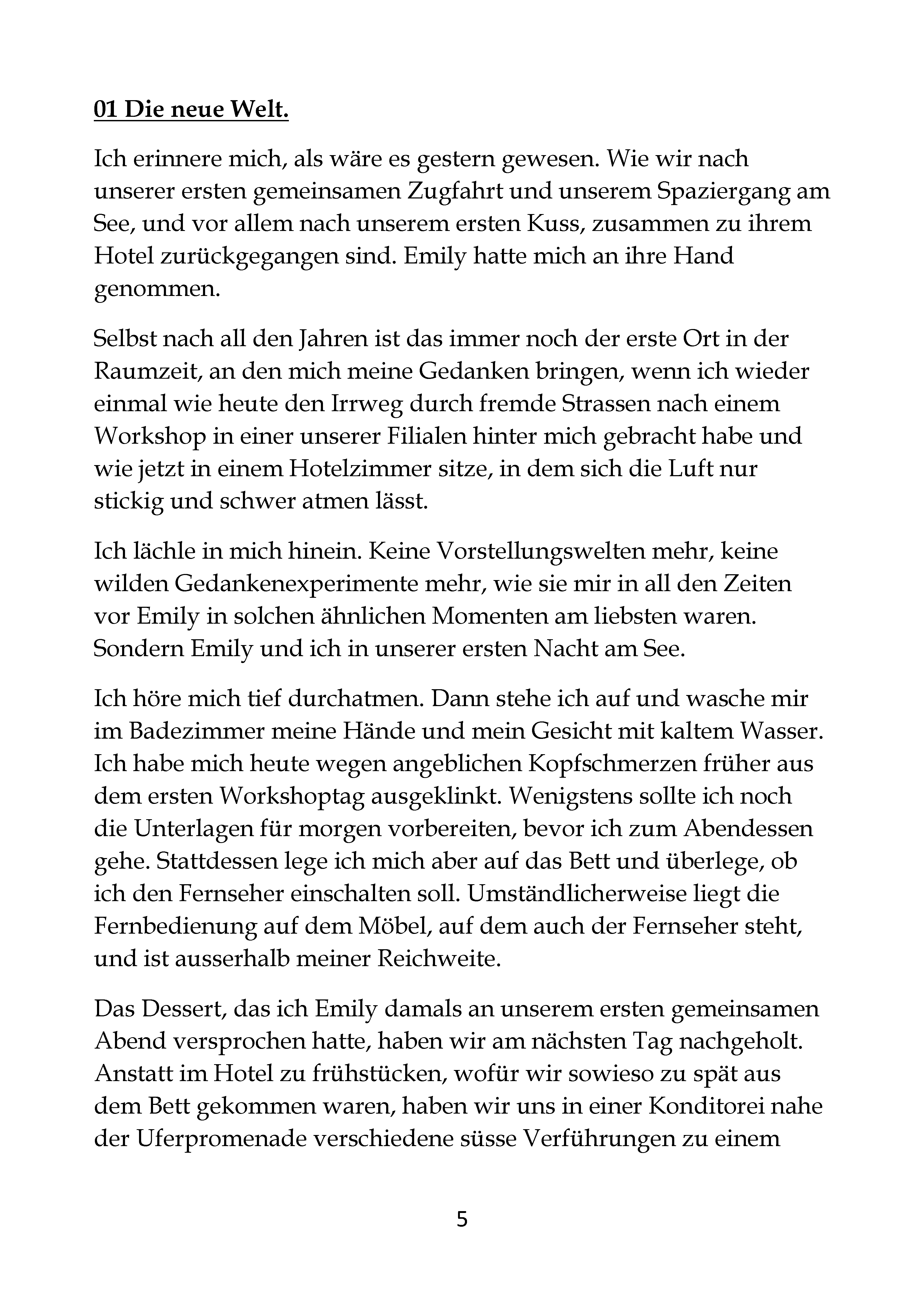 01 Die neue Welt.

Ich erinnere mich, als wäre es gestern gewesen. Wie wir nach unserer ersten gemeinsamen Zugfahrt und unserem Spaziergang am See, und vor allem nach unserem ersten Kuss, zusammen zu ihrem Hotel zurückgegangen sind. Emily hatte mich an ihre Hand genommen.

Selbst nach all den Jahren ist das immer noch der erste Ort in der Raumzeit, an den mich meine Gedanken bringen, wenn ich wieder einmal wie heute den Irrweg durch fremde Strassen nach einem Workshop in einer unserer Filialen hinter mich gebracht habe und wie jetzt in einem Hotelzimmer sitze, in dem sich die Luft nur stickig und schwer atmen lässt.

Ich lächle in mich hinein. Keine Vorstellungswelten mehr, keine wilden Gedankenexperimente mehr, wie sie mir in all den Zeiten vor Emily in solchen ähnlichen Momenten am liebsten waren. Sondern Emily und ich in unserer ersten Nacht am See.

Ich höre mich tief durchatmen. Dann stehe ich auf und wasche mir im Badezimmer meine Hände und mein Gesicht mit kaltem Wasser. Ich habe mich heute wegen angeblichen Kopfschmerzen früher aus dem ersten Workshoptag ausgeklinkt. Wenigstens sollte ich noch die Unterlagen für morgen vorbereiten, bevor ich zum Abendessen gehe. Stattdessen lege ich mich aber auf das Bett und überlege, ob ich den Fernseher einschalten soll. Umständlicherweise liegt die Fernbedienung auf dem Möbel, auf dem auch der Fernseher steht, und ist ausserhalb meiner Reichweite.

Das Dessert, das ich Emily damals an unserem ersten gemeinsamen Abend versprochen hatte, haben wir am nächsten Tag nachgeholt. Anstatt im Hotel zu frühstücken, wofür wir sowieso zu spät aus dem Bett gekommen waren, haben wir uns in einer Konditorei nahe der Uferpromenade verschiedene süsse Verführungen zu einem

5